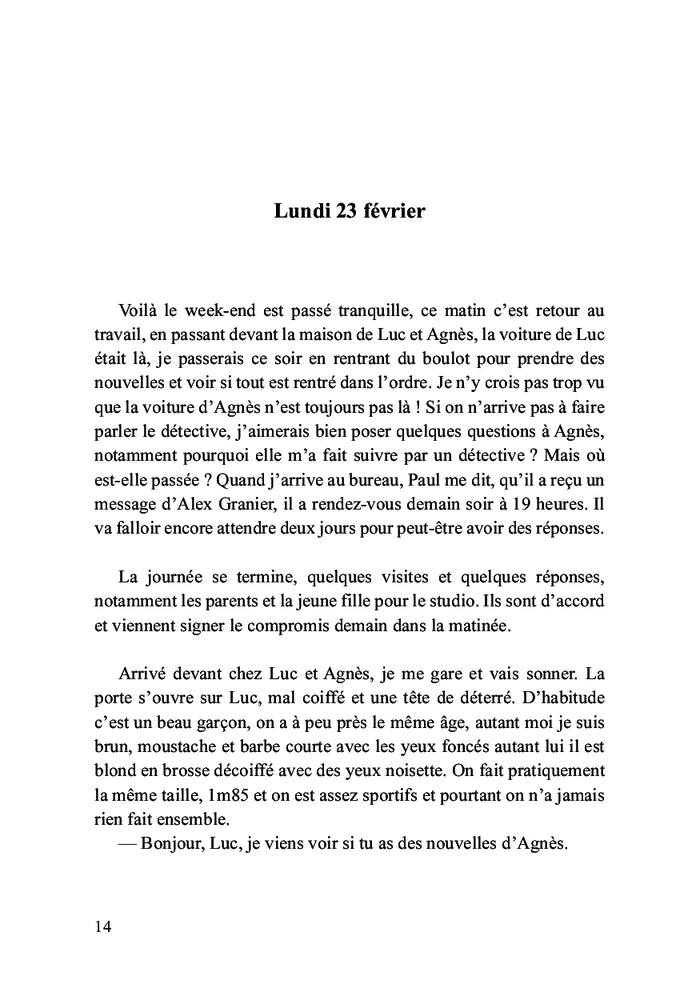 Lundi 23 février

Voilà le week-end est passé tranquille, ce matin c'est retour au travail, en passant devant la maison de Luc et Agnès, la voiture de Luc était là, je passerais ce soir en rentrant du boulot pour prendre des nouvelles et voir si tout est rentré dans l'ordre. Je n'y crois pas trop vu que la voiture d'Agnès n'est toujours pas là ! Si on n'arrive pas à faire parler le détective, j'aimerais bien poser quelques questions à Agnès, notamment pourquoi elle m'a fait suivre par un détective ? Mais où est-elle passée ? Quand j'arrive au bureau, Paul me dit, qu'il a reçu un message d'Alex Granier, il a rendez-vous demain soir à 19 heures. Il va falloir encore attendre deux jours pour peut-être avoir des réponses.

La journée se termine, quelques visites et quelques réponses, notamment les parents et la jeune fille pour le studio. Ils sont d'accord et viennent signer le compromis demain dans la matinée.

Arrivé devant chez Luc et Agnès, je me gare et vais sonner. La porte s'ouvre sur Luc, mal coiffé et une tête de déterré. D'habitude c'est un beau garçon, on a à peu près le même âge, autant moi je suis brun, moustache et barbe courte avec les yeux foncés autant lui il est blond en brosse décoiffé avec des yeux noisette. On fait pratiquement la même taille, 1m85 et on est assez sportifs et pourtant on n'a jamais rien fait ensemble.
— Bonjour, Luc, je viens voir si tu as des nouvelles d'Agnès.

14